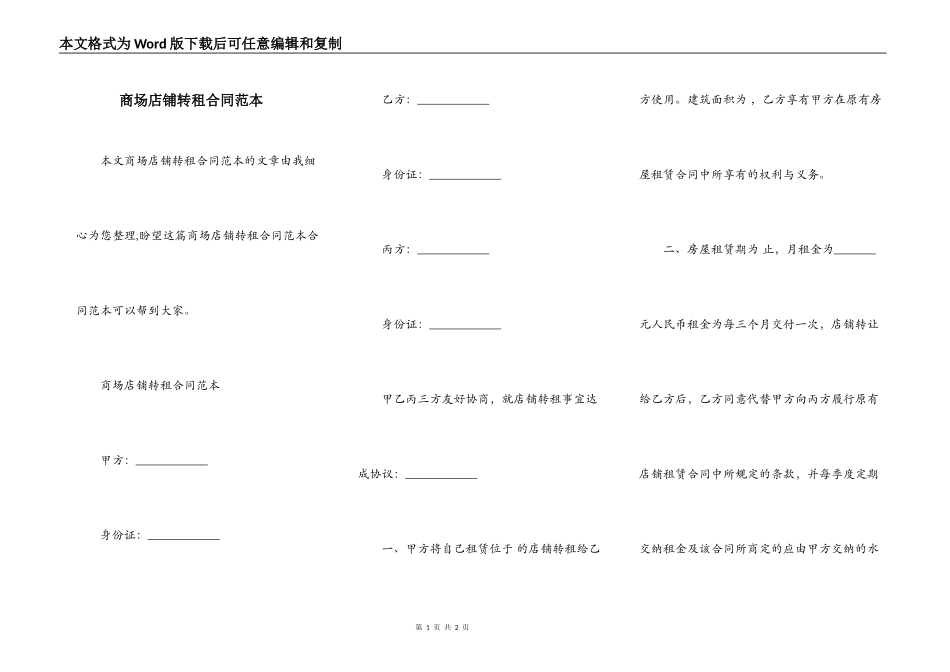 本文格式为Word版下载后可任意编辑和复制

商场店铺转租合同范本

本文商场店铺转租合同范本的文章由我细心为您整理,盼望这篇商场店铺转租合同范本合同范本可以帮到大家。

商场店铺转租合同范本

甲方：____

身份证：____

乙方：____

身份证：____

丙方：____

身份证：____

甲乙丙三方友好协商，就店铺转租事宜达成协议：____

一、甲方将自己租赁位于的店铺转租给乙方使用。建筑面积为，乙方享有甲方在原有房屋租赁合同中所享有的权利与义务。

二、房屋租赁期为止，月租金为____元人民币租金为每三个月交付一次，店铺转让给乙方后，乙方同意代替甲方向丙方履行原有店铺租赁合同中所规定的条款，并每季度定期交纳租金及该合同所商定的应由甲方交纳的水

第1页 共2页